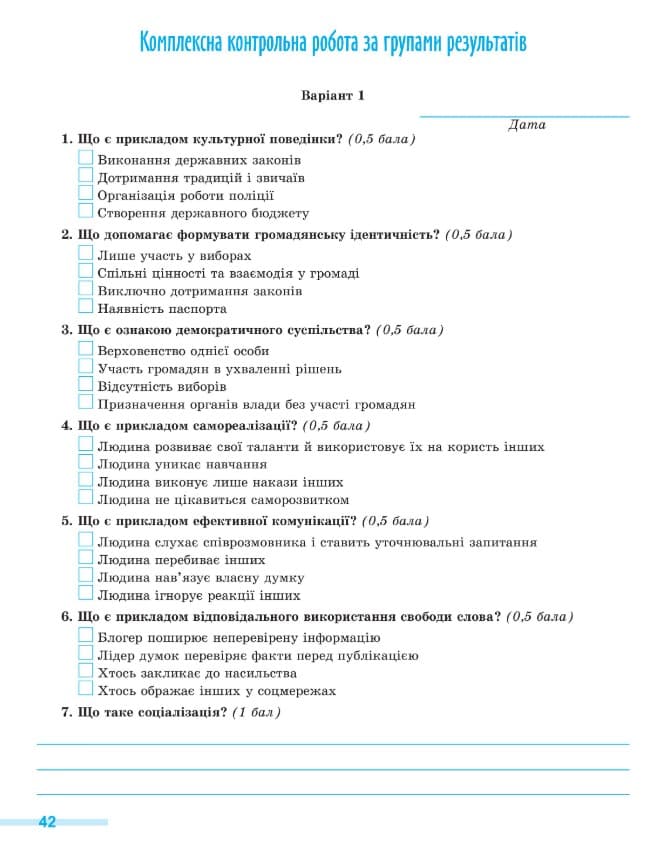 Комплексна контрольна робота за групами результатів

Варіант 1

Дата

1. Що є прикладом культурної поведінки? (0,5 бала)
Виконання державних законів
Дотримання традицій і звичаїв
Організація роботи поліції
Створення державного бюджету

2. Що допомагає формувати громадянську ідентичність? (0,5 бала)
Лише участь у виборах
Спільні цінності та взаємодія у громаді
Виключно дотримання законів
Наявність паспорта

3. Що є ознакою демократичного суспільства? (0,5 бала)
Верховенство однієї особи
Участь громадян в ухваленні рішень
Відсутність виборів
Призначення органів влади без участі громадян

4. Що є прикладом самореалізації? (0,5 бала)
Людина розвиває свої таланти й використовує їх на користь інших
Людина уникає навчання
Людина виконує лише накази інших
Людина не цікавиться саморозвитком

5. Що є прикладом ефективної комунікації? (0,5 бала)
Людина слухає співрозмовника і ставить уточнювальні запитання
Людина перебиває інших
Людина нав'язує власну думку
Людина ігнорує реакції інших

6. Що є прикладом відповідального використання свободи слова? (0,5 бала)
Блогер поширює неперевірену інформацію
Лідер думок перевіряє факти перед публікацією
Хтось закликає до насильства
Хтось ображає інших у соцмережах

7. Що таке соціалізація? (1 бал)

42